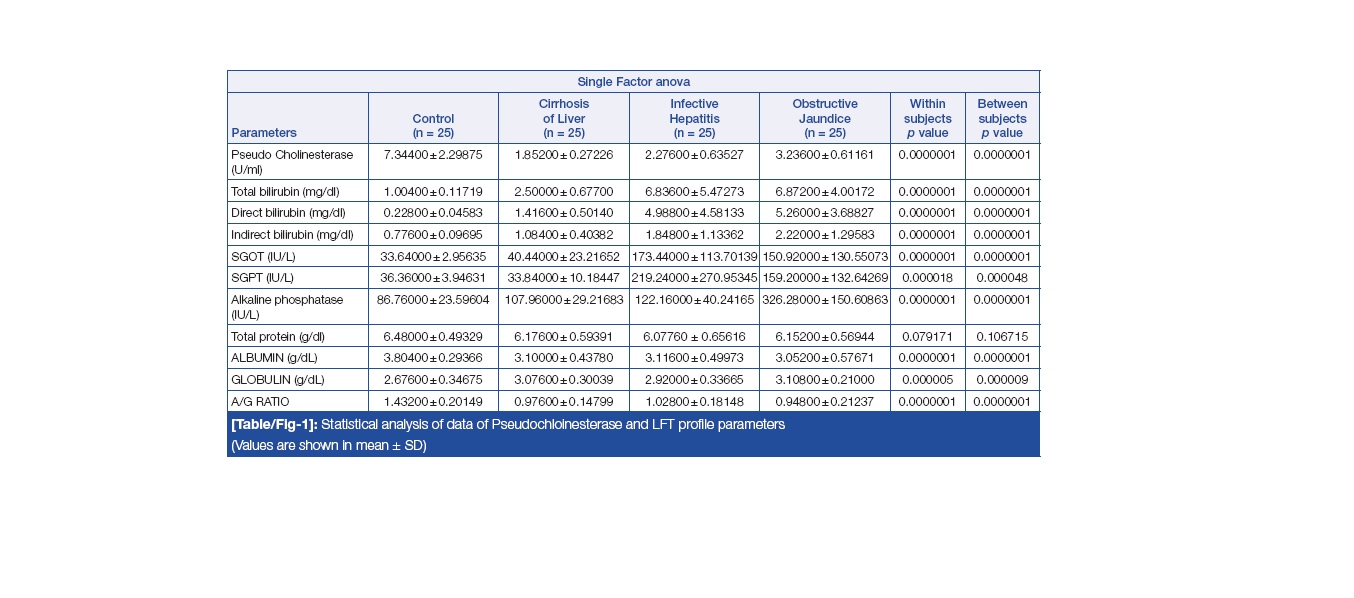 Single Factor anova

| Parameters | Control (n = 25) | Cirrhosis of Liver (n = 25) | Infective Hepatitis (n = 25) | Obstructive Jaundice (n = 25) | Within subjects p value | Between subjects p value |
|---|---|---|---|---|---|---|
| Pseudo Cholinesterase (U/ml) | 7.34400±2.29875 | 1.85200±0.27226 | 2.27600±0.63527 | 3.23600±0.61161 | 0.0000001 | 0.0000001 |
| Total bilirubin (mg/dl) | 1.00400±0.11719 | 2.50000±0.67700 | 6.83600±5.47273 | 6.87200±4.00172 | 0.0000001 | 0.0000001 |
| Direct bilirubin (mg/dl) | 0.22800±0.04583 | 1.41600±0.50140 | 4.98800±4.58133 | 5.26000±3.68827 | 0.0000001 | 0.0000001 |
| Indirect bilirubin (mg/dl) | 0.77600±0.09695 | 1.08400±0.40382 | 1.84800±1.13362 | 2.22000±1.29583 | 0.0000001 | 0.0000001 |
| SGOT (IU/L) | 33.64000±2.95635 | 40.44000±23.21652 | 173.44000±113.70139 | 150.92000±130.55073 | 0.0000001 | 0.0000001 |
| SGPT (IU/L) | 36.36000±3.94631 | 33.84000±10.18447 | 219.24000±270.95345 | 159.20000±132.64269 | 0.000018 | 0.000048 |
| Alkaline phosphatase (IU/L) | 86.76000±23.59604 | 107.96000±29.21683 | 122.16000±40.24165 | 326.28000±150.60863 | 0.0000001 | 0.0000001 |
| Total protein (g/dl) | 6.48000±0.49329 | 6.17600±0.59391 | 6.07760 ± 0.65616 | 6.15200±0.56944 | 0.079171 | 0.106715 |
| ALBUMIN (g/dL) | 3.80400±0.29366 | 3.10000±0.43780 | 3.11600±0.49973 | 3.05200±0.57671 | 0.0000001 | 0.0000001 |
| GLOBULIN (g/dL) | 2.67600±0.34675 | 3.07600±0.30039 | 2.92000±0.33665 | 3.10800±0.21000 | 0.000005 | 0.000009 |
| A/G RATIO | 1.43200±0.20149 | 0.97600±0.14799 | 1.02800±0.18148 | 0.94800±0.21237 | 0.0000001 | 0.0000001 |

[Table/Fig-1]: Statistical analysis of data of Pseudochloinesterase and LFT profile parameters
(Values are shown in mean ± SD)